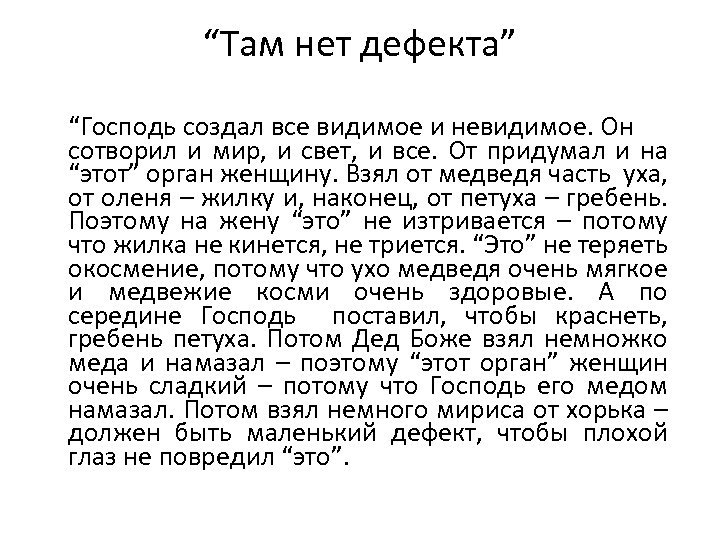 “Там нет дефекта”

“Господь создал все видимое и невидимое. Он сотворил и мир, и свет, и все. От придумал и на “этот” орган женщину. Взял от медведя часть уха, от оленя – жилку и, наконец, от петуха – гребень. Поэтому на жену “это” не изтривается – потому что жилка не кинется, не триется. “Это” не теряеть окосмение, потому что ухо медведя очень мягкое и медвежие косми очень здоровые. А по середине Господь поставил, чтобы краснеть, гребень петуха. Потом Дед Боже взял немножко меда и намазал – поэтому “этот орган” женщин очень сладкий – потому что Господь его медом намазал. Потом взял немного мириса от хорька – должен быть маленький дефект, чтобы плохой глаз не повредил “это”.